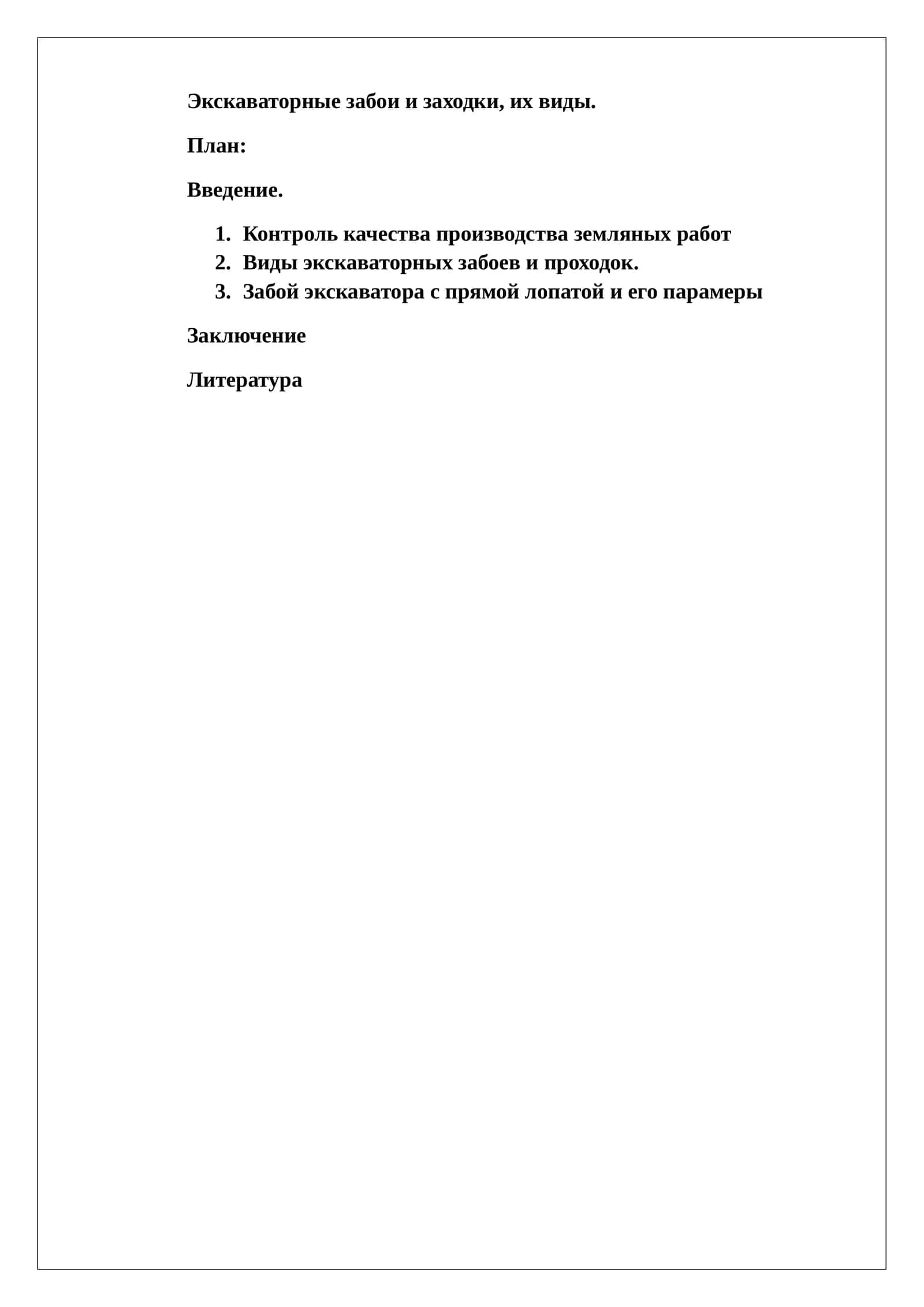 Экскаваторные забои и заходки, их виды.

План:

Введение.

1. Контроль качества производства земляных работ
2. Виды экскаваторных забоев и проходок.
3. Забой экскаватора с прямой лопатой и его парамеры

Заключение

Литература